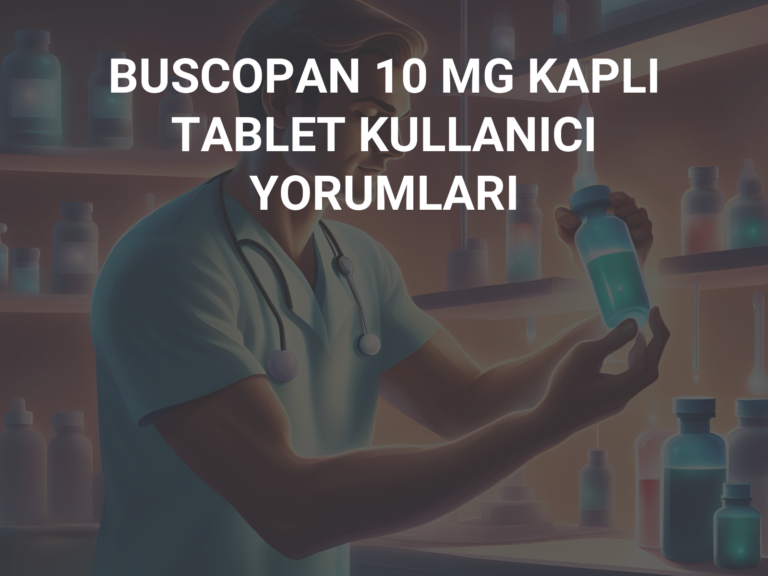 BUSCOPAN 10 MG KAPLI TABLET KULLANICI YORUMLARI